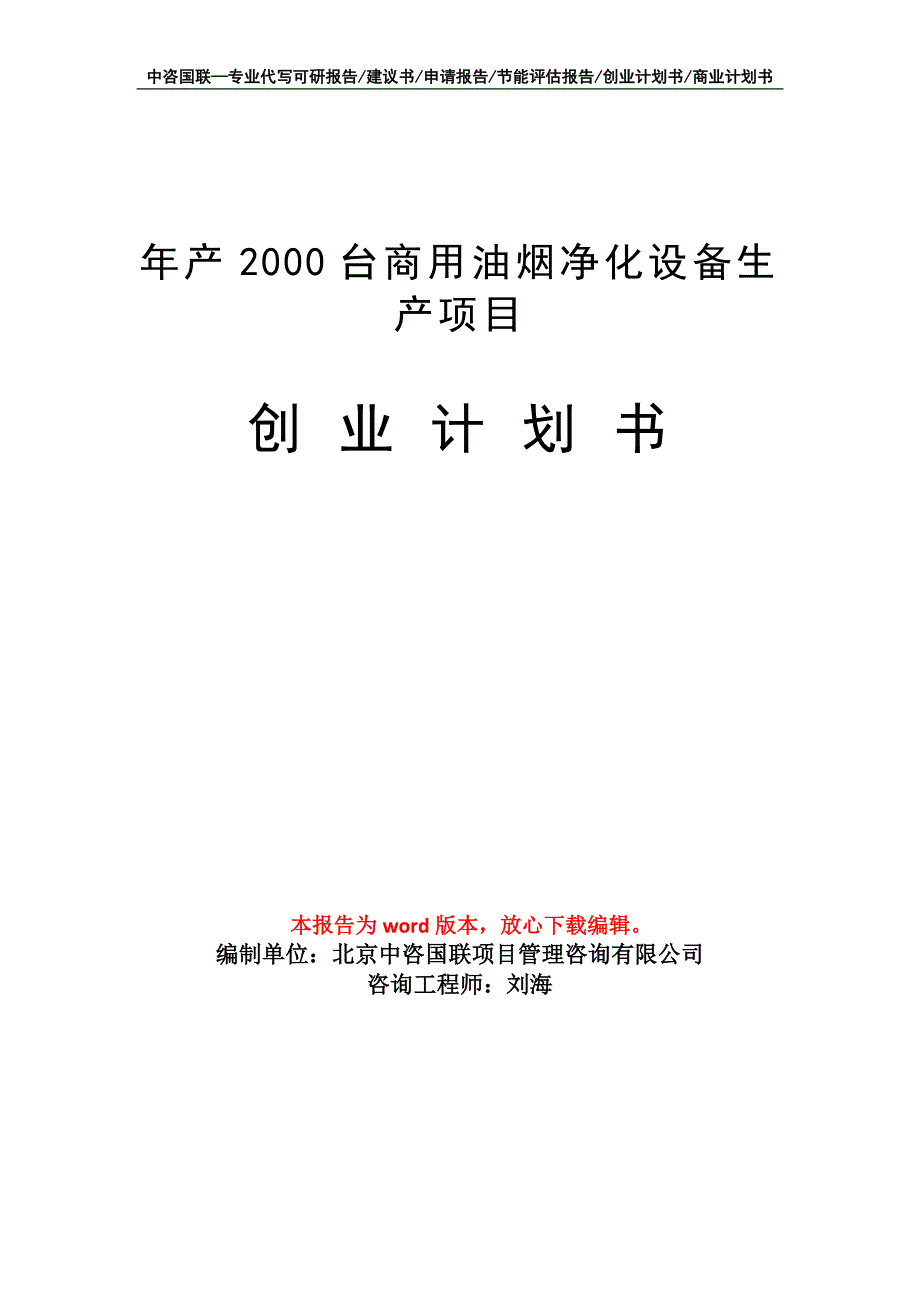 中咨国联—专业代写可研报告/建议书/申请报告/节能评估报告/创业计划书/商业计划书

年产 2000 台商用油烟净化设备生产项目

创 业 计 划 书

本报告为 word 版本，放心下载编辑。
编制单位：北京中咨国联项目管理咨询有限公司
咨询工程师：刘海